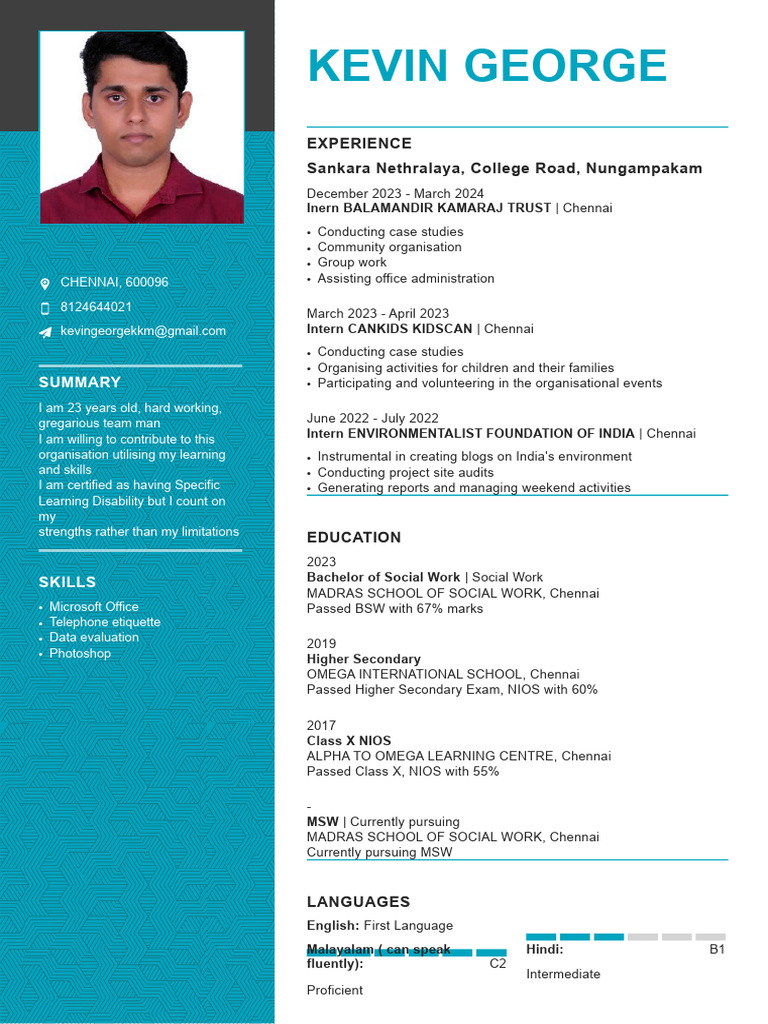 CHENNAI, 600096

8124644021

kevingeorgekkm@gmail.com

SUMMARY

I am 23 years old, hard working, gregarious team man
I am willing to contribute to this organisation utilising my learning and skills
I am certified as having Specific Learning Disability but I count on my
strengths rather than my limitations

SKILLS

- Microsoft Office
- Telephone etiquette
- Data evaluation
- Photoshop

KEVIN GEORGE

EXPERIENCE

Sankara Nethralaya, College Road, Nungampakam

December 2023 - March 2024
Inern BALAMANDIR KAMARAJ TRUST | Chennai

- Conducting case studies
- Community organisation
- Group work
- Assisting office administration

March 2023 - April 2023
Intern CANKIDS KIDSCAN | Chennai

- Conducting case studies
- Organising activities for children and their families
- Participating and volunteering in the organisational events

June 2022 - July 2022
Intern ENVIRONMENTALIST FOUNDATION OF INDIA | Chennai

- Instrumental in creating blogs on India's environment
- Conducting project site audits
- Generating reports and managing weekend activities

EDUCATION

2023
Bachelor of Social Work | Social Work
MADRAS SCHOOL OF SOCIAL WORK, Chennai
Passed BSW with 67% marks

2019
Higher Secondary
OMEGA INTERNATIONAL SCHOOL, Chennai
Passed Higher Secondary Exam, NIOS with 60%

2017
Class X NIOS
ALPHA TO OMEGA LEARNING CENTRE, Chennai
Passed Class X, NIOS with 55%

-
MSW | Currently pursuing
MADRAS SCHOOL OF SOCIAL WORK, Chennai
Currently pursuing MSW

LANGUAGES

English: First Language

Malayalam ( can speak fluently): C2
Proficient

Hindi: B1
Intermediate